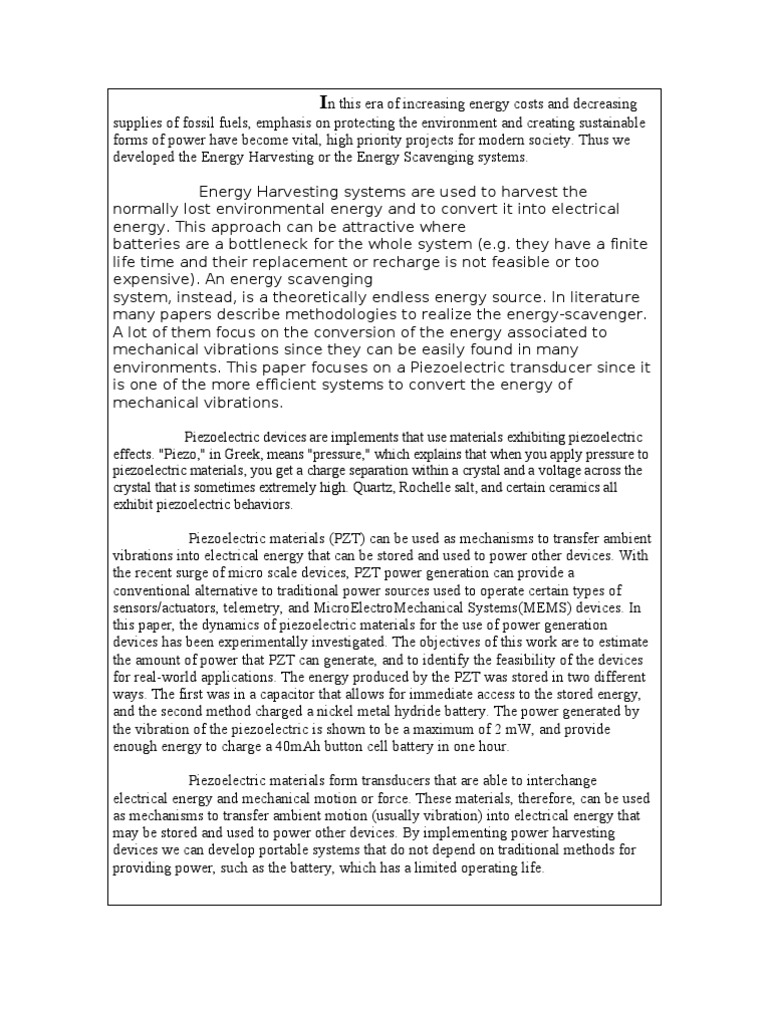 In this era of increasing energy costs and decreasing supplies of fossil fuels, emphasis on protecting the environment and creating sustainable forms of power have become vital, high priority projects for modern society. Thus we developed the Energy Harvesting or the Energy Scavenging systems.

Energy Harvesting systems are used to harvest the normally lost environmental energy and to convert it into electrical energy. This approach can be attractive where batteries are a bottleneck for the whole system (e.g. they have a finite life time and their replacement or recharge is not feasible or too expensive). An energy scavenging system, instead, is a theoretically endless energy source. In literature many papers describe methodologies to realize the energy-scavenger. A lot of them focus on the conversion of the energy associated to mechanical vibrations since they can be easily found in many environments. This paper focuses on a Piezoelectric transducer since it is one of the more efficient systems to convert the energy of mechanical vibrations.

Piezoelectric devices are implements that use materials exhibiting piezoelectric effects. "Piezo," in Greek, means "pressure," which explains that when you apply pressure to piezoelectric materials, you get a charge separation within a crystal and a voltage across the crystal that is sometimes extremely high. Quartz, Rochelle salt, and certain ceramics all exhibit piezoelectric behaviors.

Piezoelectric materials (PZT) can be used as mechanisms to transfer ambient vibrations into electrical energy that can be stored and used to power other devices. With the recent surge of micro scale devices, PZT power generation can provide a conventional alternative to traditional power sources used to operate certain types of sensors/actuators, telemetry, and MicroElectroMechanical Systems(MEMS) devices. In this paper, the dynamics of piezoelectric materials for the use of power generation devices has been experimentally investigated. The objectives of this work are to estimate the amount of power that PZT can generate, and to identify the feasibility of the devices for real-world applications. The energy produced by the PZT was stored in two different ways. The first was in a capacitor that allows for immediate access to the stored energy, and the second method charged a nickel metal hydride battery. The power generated by the vibration of the piezoelectric is shown to be a maximum of 2 mW, and provide enough energy to charge a 40mAh button cell battery in one hour.

Piezoelectric materials form transducers that are able to interchange electrical energy and mechanical motion or force. These materials, therefore, can be used as mechanisms to transfer ambient motion (usually vibration) into electrical energy that may be stored and used to power other devices. By implementing power harvesting devices we can develop portable systems that do not depend on traditional methods for providing power, such as the battery, which has a limited operating life.